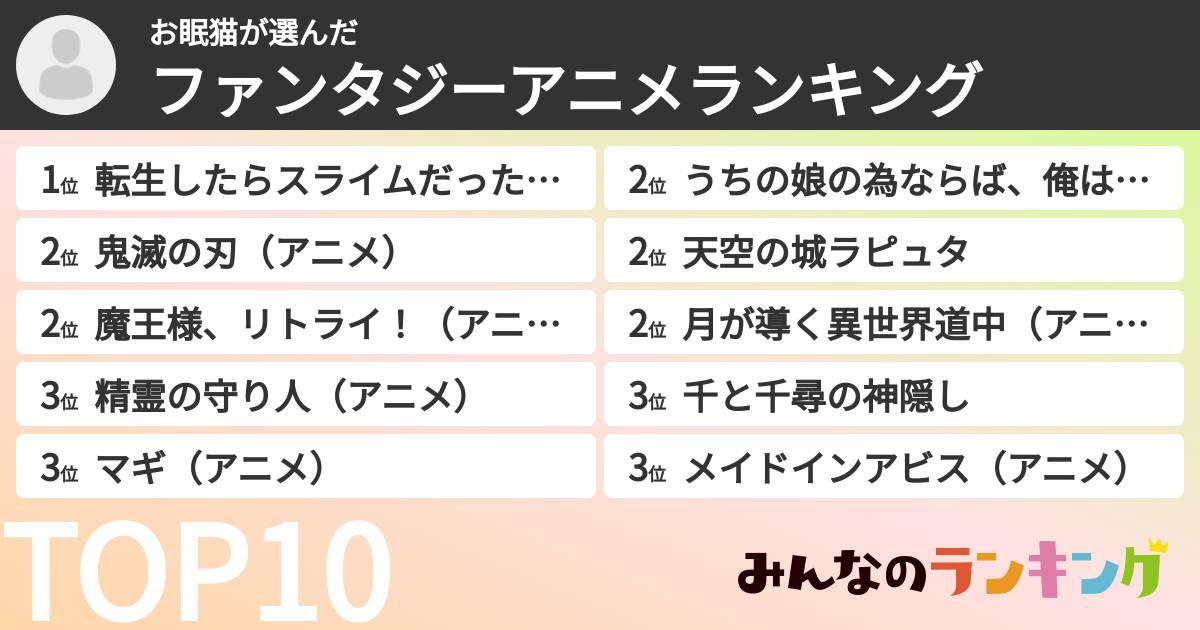 お眠猫が選んだ
ファンタジーアニメランキング

1位 転生したらスライムだった…
2位 鬼滅の刃（アニメ）
2位 魔王様、リトライ！（アニ…
3位 精霊の守り人（アニメ）
3位 マギ（アニメ）

2位 うちの娘の為ならば、俺は…
2位 天空の城ラピュタ
2位 月が導く異世界道中（アニ…
3位 千と千尋の神隠し
3位 メイドインアビス（アニメ）

TOP10

みんなのランキング